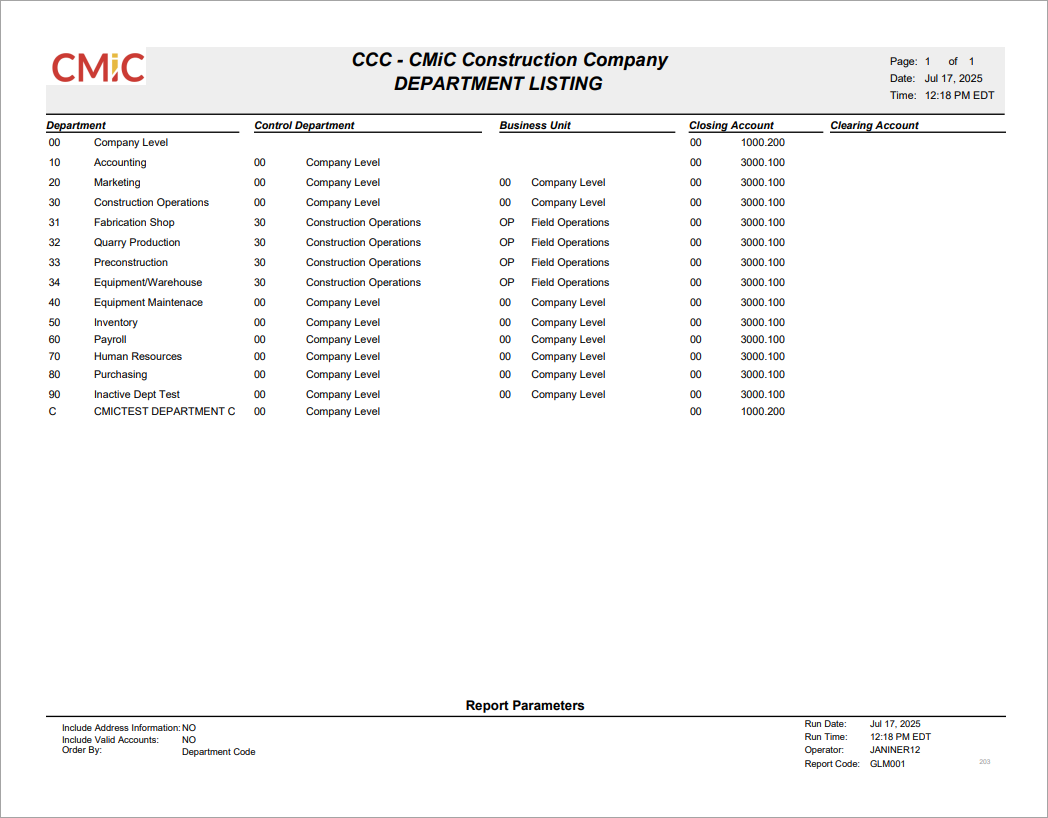 CMiC

CCC - CMiC Construction Company
DEPARTMENT LISTING

Page: 1 of 1
Date: Jul 17, 2025
Time: 12:18 PM EDT

| Department | | Control Department | | Business Unit | | Closing Account | | Clearing Account |
|---|---|---|---|---|---|---|---|---|
| 00 | Company Level | | | | | 00 | 1000.200 | |
| 10 | Accounting | 00 | Company Level | | | 00 | 3000.100 | |
| 20 | Marketing | 00 | Company Level | 00 | Company Level | 00 | 3000.100 | |
| 30 | Construction Operations | 00 | Company Level | 00 | Company Level | 00 | 3000.100 | |
| 31 | Fabrication Shop | 30 | Construction Operations | OP | Field Operations | 00 | 3000.100 | |
| 32 | Quarry Production | 30 | Construction Operations | OP | Field Operations | 00 | 3000.100 | |
| 33 | Preconstruction | 30 | Construction Operations | OP | Field Operations | 00 | 3000.100 | |
| 34 | Equipment/Warehouse | 30 | Construction Operations | OP | Field Operations | 00 | 3000.100 | |
| 40 | Equipment Maintenace | 00 | Company Level | 00 | Company Level | 00 | 3000.100 | |
| 50 | Inventory | 00 | Company Level | 00 | Company Level | 00 | 3000.100 | |
| 60 | Payroll | 00 | Company Level | 00 | Company Level | 00 | 3000.100 | |
| 70 | Human Resources | 00 | Company Level | 00 | Company Level | 00 | 3000.100 | |
| 80 | Purchasing | 00 | Company Level | 00 | Company Level | 00 | 3000.100 | |
| 90 | Inactive Dept Test | 00 | Company Level | 00 | Company Level | 00 | 3000.100 | |
| C | CMICTEST DEPARTMENT C | 00 | Company Level | | | 00 | 1000.200 | |

Report Parameters

Include Address Information: NO
Include Valid Accounts: NO
Order By: Department Code

Run Date: Jul 17, 2025
Run Time: 12:18 PM EDT
Operator: JANINER12
Report Code: GLM001

203